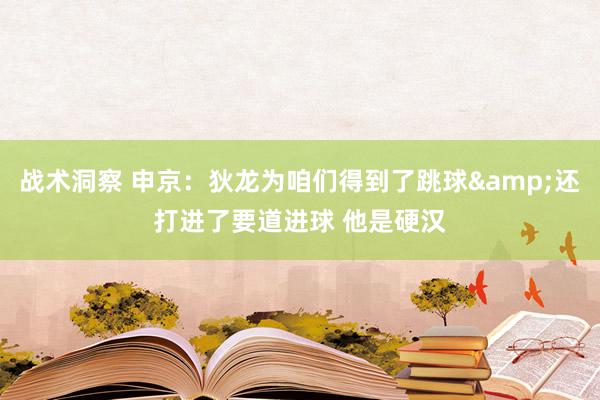 战术洞察 申京：狄龙为咱们得到了跳球&amp;还打进了要道进球 他是硬汉